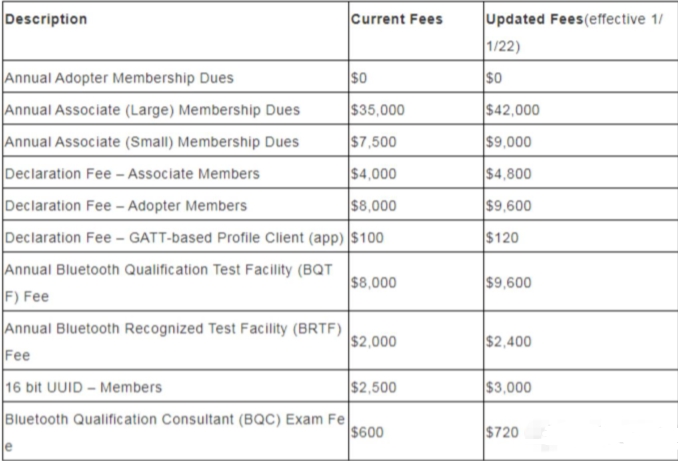 | Description | Current Fees | Updated Fees(effective 1/1/22) |
|---|---|---|
| Annual Adopter Membership Dues | \$0 | \$0 |
| Annual Associate (Large) Membership Dues | \$35,000 | \$42,000 |
| Annual Associate (Small) Membership Dues | \$7,500 | \$9,000 |
| Declaration Fee – Associate Members | \$4,000 | \$4,800 |
| Declaration Fee – Adopter Members | \$8,000 | \$9,600 |
| Declaration Fee – GATT-based Profile Client (app) | \$100 | \$120 |
| Annual Bluetooth Qualification Test Facility (BQTF) Fee | \$8,000 | \$9,600 |
| Annual Bluetooth Recognized Test Facility (BRTF) Fee | \$2,000 | \$2,400 |
| 16 bit UUID – Members | \$2,500 | \$3,000 |
| Bluetooth Qualification Consultant (BQC) Exam Fee | \$600 | \$720 |